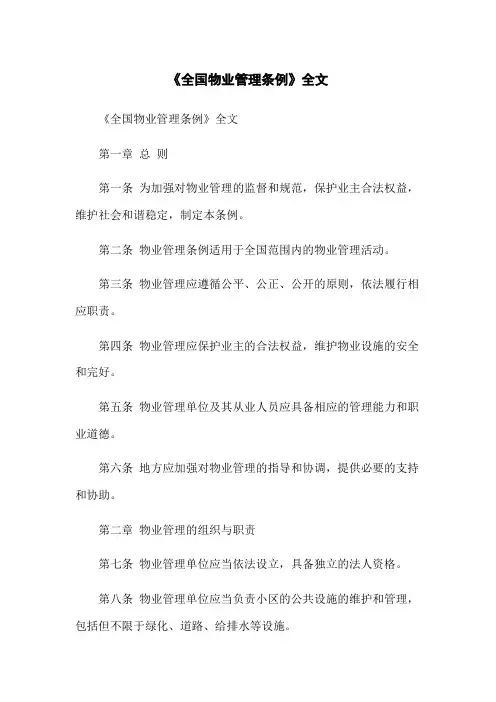 《全国物业管理条例》全文

《全国物业管理条例》全文

第一章 总 则

第一条 为加强对物业管理的监督和规范，保护业主合法权益，维护社会和谐稳定，制定本条例。

第二条 物业管理条例适用于全国范围内的物业管理活动。

第三条 物业管理应遵循公平、公正、公开的原则，依法履行相应职责。

第四条 物业管理应保护业主的合法权益，维护物业设施的安全和完好。

第五条 物业管理单位及其从业人员应具备相应的管理能力和职业道德。

第六条 地方应加强对物业管理的指导和协调，提供必要的支持和协助。

第二章 物业管理的组织与职责

第七条 物业管理单位应当依法设立，具备独立的法人资格。

第八条 物业管理单位应当负责小区的公共设施的维护和管理，包括但不限于绿化、道路、给排水等设施。